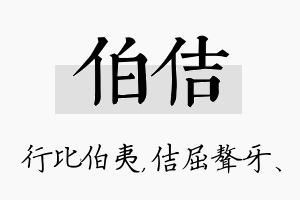 伯佶

行比伯夷，佶屈聱牙、